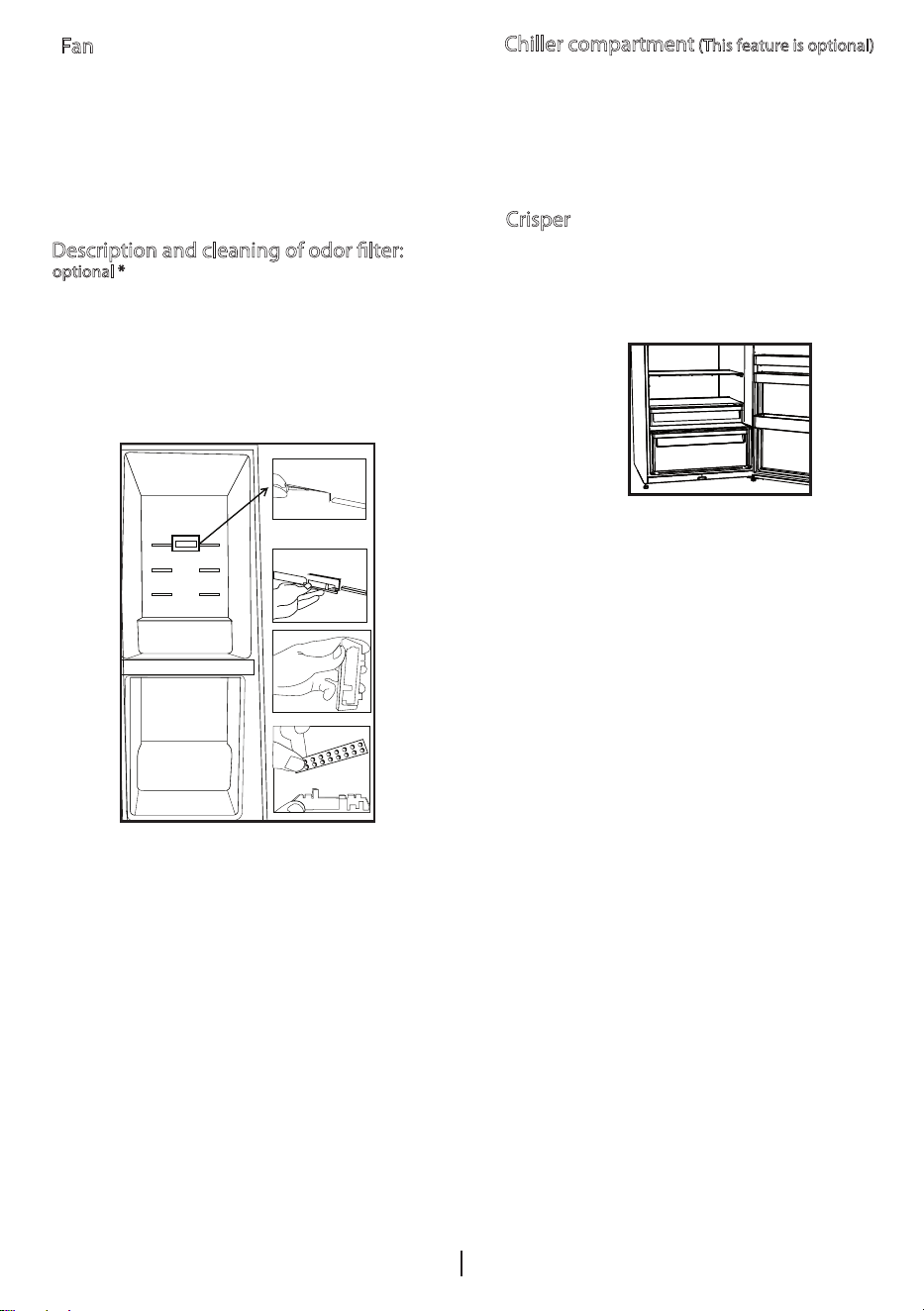 Fan

Description and cleaning of odor filter:
optional *

Chiller compartment (This feature is optional)

Crisper